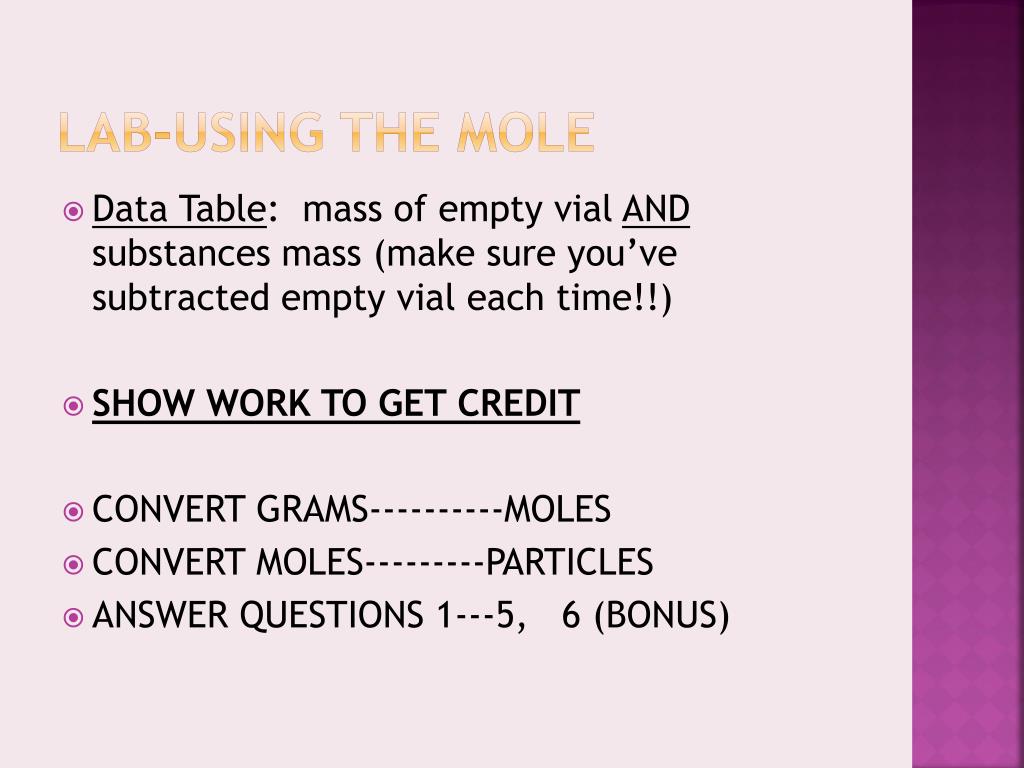 LAB-USING THE MOLE

Data Table: mass of empty vial AND substances mass (make sure you've subtracted empty vial each time!!)

SHOW WORK TO GET CREDIT

CONVERT GRAMS----------MOLES

CONVERT MOLES---------PARTICLES

ANSWER QUESTIONS 1---5, 6 (BONUS)